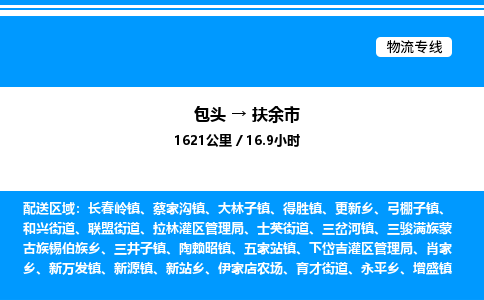 物流专线

包头 → 扶余市
1621公里 / 16.9小时

配送区域：长春岭镇、蔡家沟镇、大林子镇、得胜镇、更新乡、弓棚子镇、和兴街道、联盟街道、拉林灌区管理局、士英街道、三岔河镇、三骏满族蒙古族锡伯族乡、三井子镇、陶赖昭镇、五家站镇、下岱吉灌区管理局、肖家乡、新万发镇、新源镇、新站乡、伊家店农场、育才街道、永平乡、增盛镇